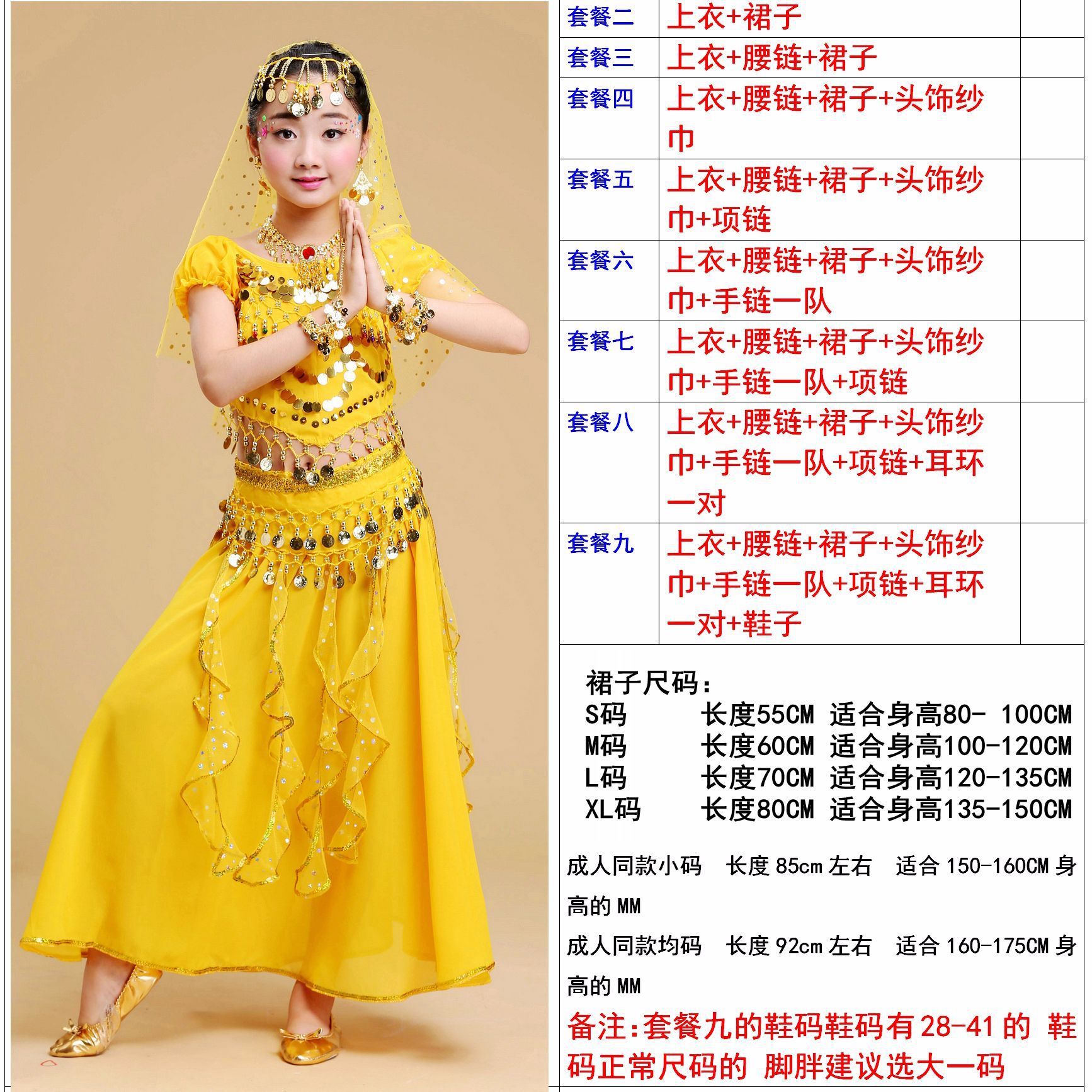 | 套餐二 | 上衣+裙子 | |
|---|---|---|
| 套餐三 | 上衣+腰链+裙子 | |
| 套餐四 | 上衣+腰链+裙子+头饰纱巾 | |
| 套餐五 | 上衣+腰链+裙子+头饰纱巾+项链 | |
| 套餐六 | 上衣+腰链+裙子+头饰纱巾+手链一队 | |
| 套餐七 | 上衣+腰链+裙子+头饰纱巾+手链一队+项链 | |
| 套餐八 | 上衣+腰链+裙子+头饰纱巾+手链一队+项链+耳环一对 | |
| 套餐九 | 上衣+腰链+裙子+头饰纱巾+手链一队+项链+耳环一对+鞋子 | |

裙子尺码:
S码 长度55CM 适合身高80- 100CM
M码 长度60CM 适合身高100-120CM
L码 长度70CM 适合身高120-135CM
XL码 长度80CM 适合身高135-150CM

成人同款小码 长度85cm左右 适合150-160CM身高的MM

成人同款均码 长度92cm左右 适合160-175CM身高的MM

备注:套餐九的鞋码鞋码有28-41的 鞋码正常尺码的 脚胖建议选大一码